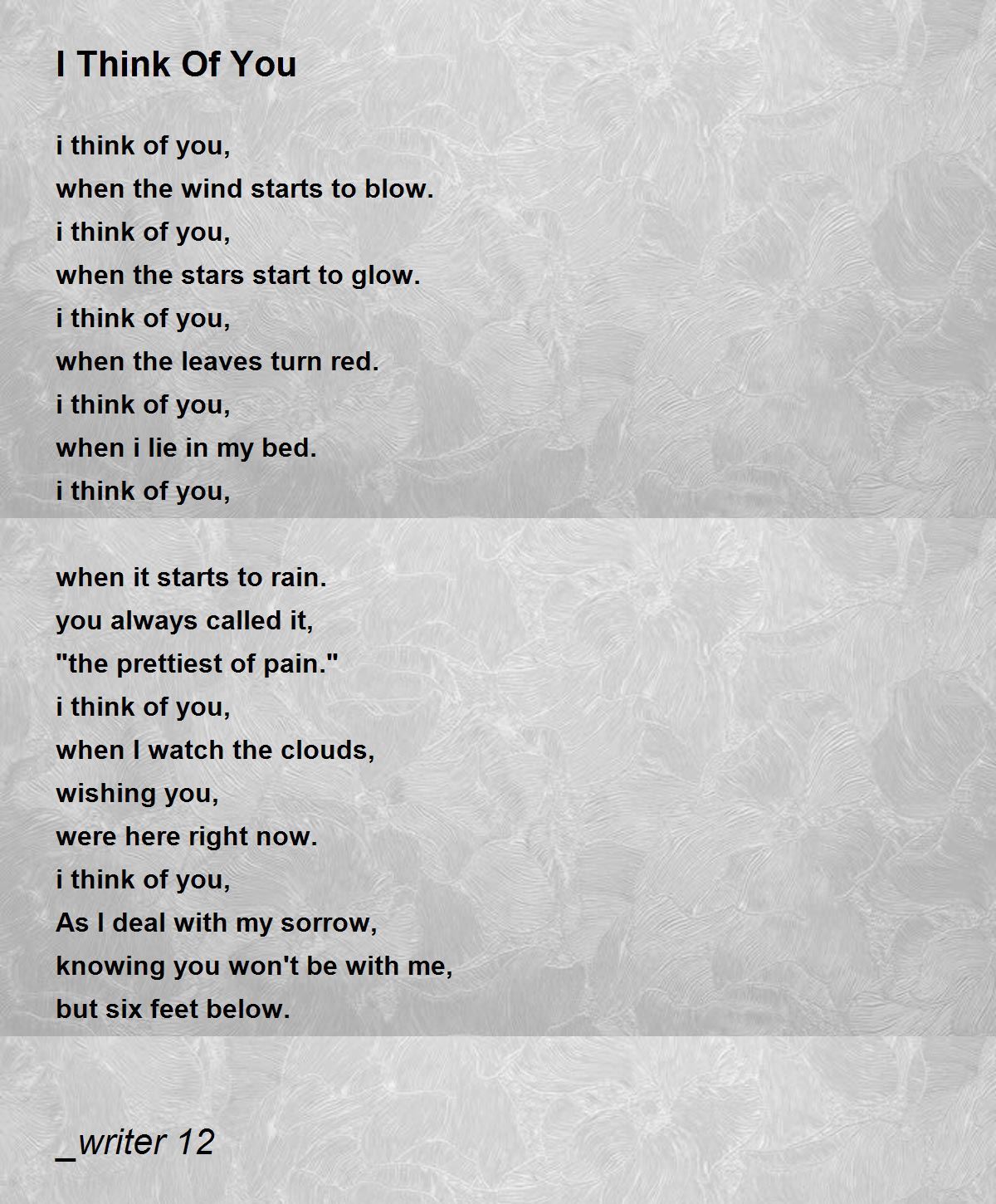 I Think Of You

i think of you,
when the wind starts to blow.
i think of you,
when the stars start to glow.
i think of you,
when the leaves turn red.
i think of you,
when i lie in my bed.
i think of you,

when it starts to rain.
you always called it,
"the prettiest of pain."
i think of you,
when I watch the clouds,
wishing you,
were here right now.
i think of you,
As I deal with my sorrow,
knowing you won't be with me,
but six feet below.

_writer 12